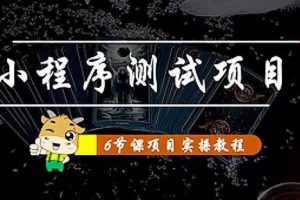 小程序测试项目

6节课项目实操教程